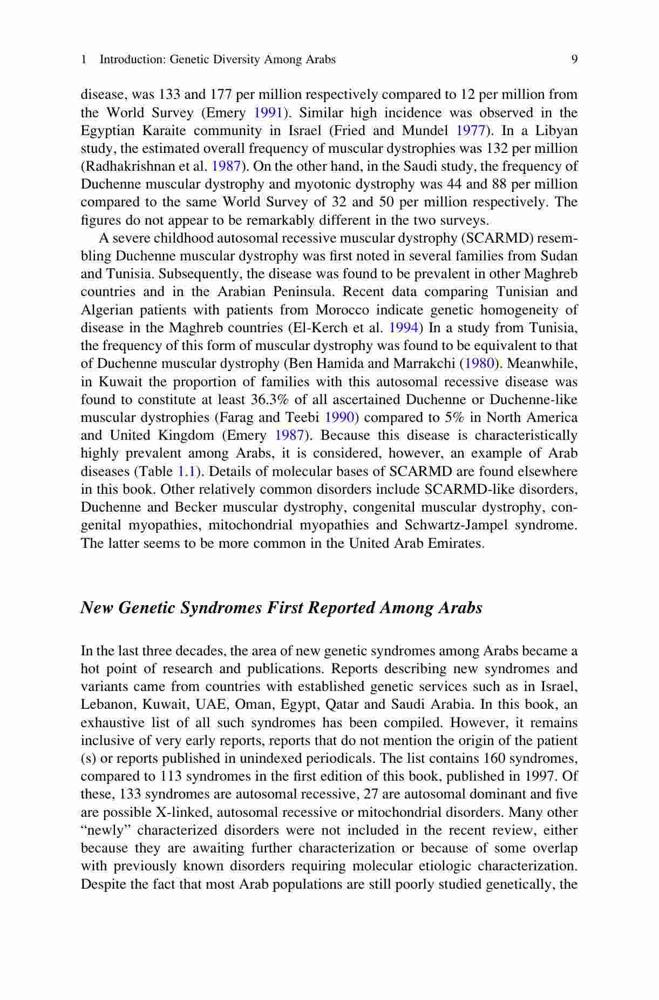 1 Introduction: Genetic Diversity Among Arabs 9

disease, was 133 and 177 per million respectively compared to 12 per million from the World Survey (Emery 1991). Similar high incidence was observed in the Egyptian Karaite community in Israel (Fried and Mundel 1977). In a Libyan study, the estimated overall frequency of muscular dystrophies was 132 per million (Radhakrishnan et al. 1987). On the other hand, in the Saudi study, the frequency of Duchenne muscular dystrophy and myotonic dystrophy was 44 and 88 per million compared to the same World Survey of 32 and 50 per million respectively. The figures do not appear to be remarkably different in the two surveys.

A severe childhood autosomal recessive muscular dystrophy (SCARMD) resembling Duchenne muscular dystrophy was first noted in several families from Sudan and Tunisia. Subsequently, the disease was found to be prevalent in other Maghreb countries and in the Arabian Peninsula. Recent data comparing Tunisian and Algerian patients with patients from Morocco indicate genetic homogeneity of disease in the Maghreb countries (El-Kerch et al. 1994) In a study from Tunisia, the frequency of this form of muscular dystrophy was found to be equivalent to that of Duchenne muscular dystrophy (Ben Hamida and Marrakchi (1980). Meanwhile, in Kuwait the proportion of families with this autosomal recessive disease was found to constitute at least 36.3% of all ascertained Duchenne or Duchenne-like muscular dystrophies (Farag and Teebi 1990) compared to 5% in North America and United Kingdom (Emery 1987). Because this disease is characteristically highly prevalent among Arabs, it is considered, however, an example of Arab diseases (Table 1.1). Details of molecular bases of SCARMD are found elsewhere in this book. Other relatively common disorders include SCARMD-like disorders, Duchenne and Becker muscular dystrophy, congenital muscular dystrophy, congenital myopathies, mitochondrial myopathies and Schwartz-Jampel syndrome. The latter seems to be more common in the United Arab Emirates.

New Genetic Syndromes First Reported Among Arabs

In the last three decades, the area of new genetic syndromes among Arabs became a hot point of research and publications. Reports describing new syndromes and variants came from countries with established genetic services such as in Israel, Lebanon, Kuwait, UAE, Oman, Egypt, Qatar and Saudi Arabia. In this book, an exhaustive list of all such syndromes has been compiled. However, it remains inclusive of very early reports, reports that do not mention the origin of the patient (s) or reports published in unindexed periodicals. The list contains 160 syndromes, compared to 113 syndromes in the first edition of this book, published in 1997. Of these, 133 syndromes are autosomal recessive, 27 are autosomal dominant and five are possible X-linked, autosomal recessive or mitochondrial disorders. Many other "newly" characterized disorders were not included in the recent review, either because they are awaiting further characterization or because of some overlap with previously known disorders requiring molecular etiologic characterization. Despite the fact that most Arab populations are still poorly studied genetically, the